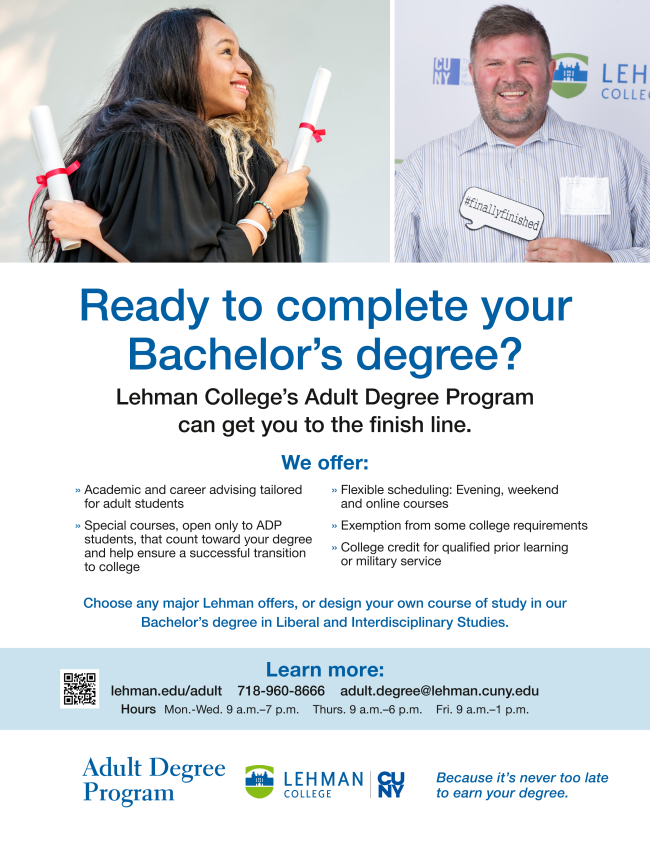 #finallyfinished

Ready to complete your Bachelor's degree?

Lehman College's Adult Degree Program can get you to the finish line.

We offer:

» Academic and career advising tailored for adult students

» Special courses, open only to ADP students, that count toward your degree and help ensure a successful transition to college

» Flexible scheduling: Evening, weekend and online courses

» Exemption from some college requirements

» College credit for qualified prior learning or military service

Choose any major Lehman offers, or design your own course of study in our Bachelor's degree in Liberal and Interdisciplinary Studies.

Learn more:

lehman.edu/adult 718-960-8666 adult.degree@lehman.cuny.edu

Hours Mon.-Wed. 9 a.m.–7 p.m. Thurs. 9 a.m.–6 p.m. Fri. 9 a.m.–1 p.m.

Adult Degree Program

LEHMAN COLLEGE CUNY

Because it's never too late to earn your degree.